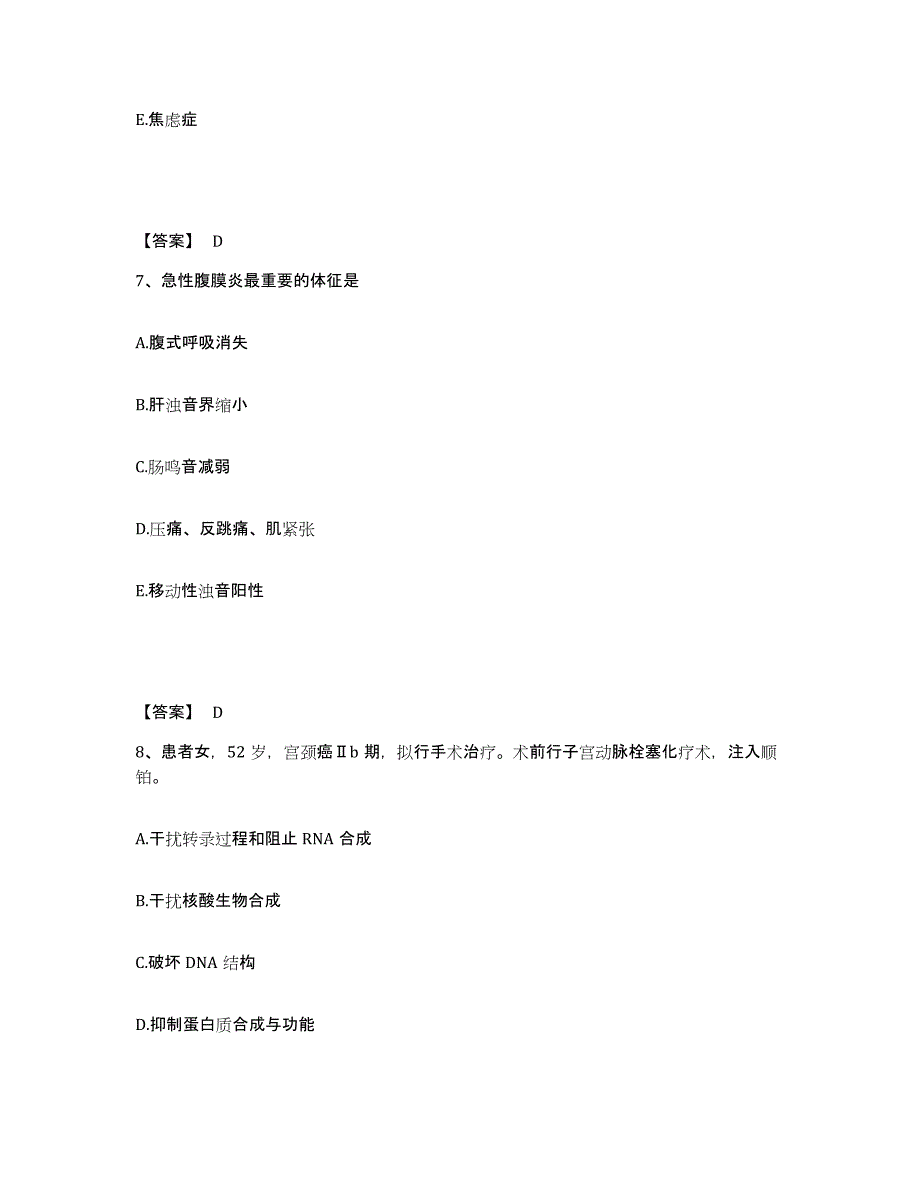 E.焦虑症

【答案】 D

7、急性腹膜炎最重要的体征是

A.腹式呼吸消失

B.肝浊音界缩小

C.肠鸣音减弱

D.压痛、反跳痛、肌紧张

E.移动性浊音阳性

【答案】 D

8、患者女，52 岁，宫颈癌Ⅱb 期，拟行手术治疗。术前行子宫动脉栓塞化疗术，注入顺铂。

A.干扰转录过程和阻止 RNA 合成

B.干扰核酸生物合成

C.破坏 DNA 结构

D.抑制蛋白质合成与功能